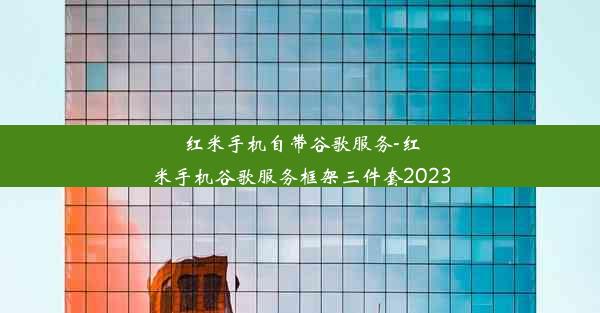 红米手机自带谷歌服务-红米手机谷歌服务框架三件套2023